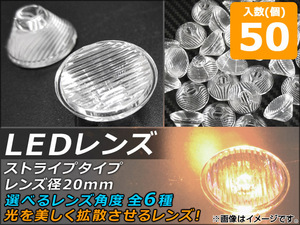 入数(個)
50

LEDレンズ
ストライプタイプ
レンズ径20mm
選べるレンズ角度 全6種
光を美しく拡散させるレンズ!
※画像はイメージです。